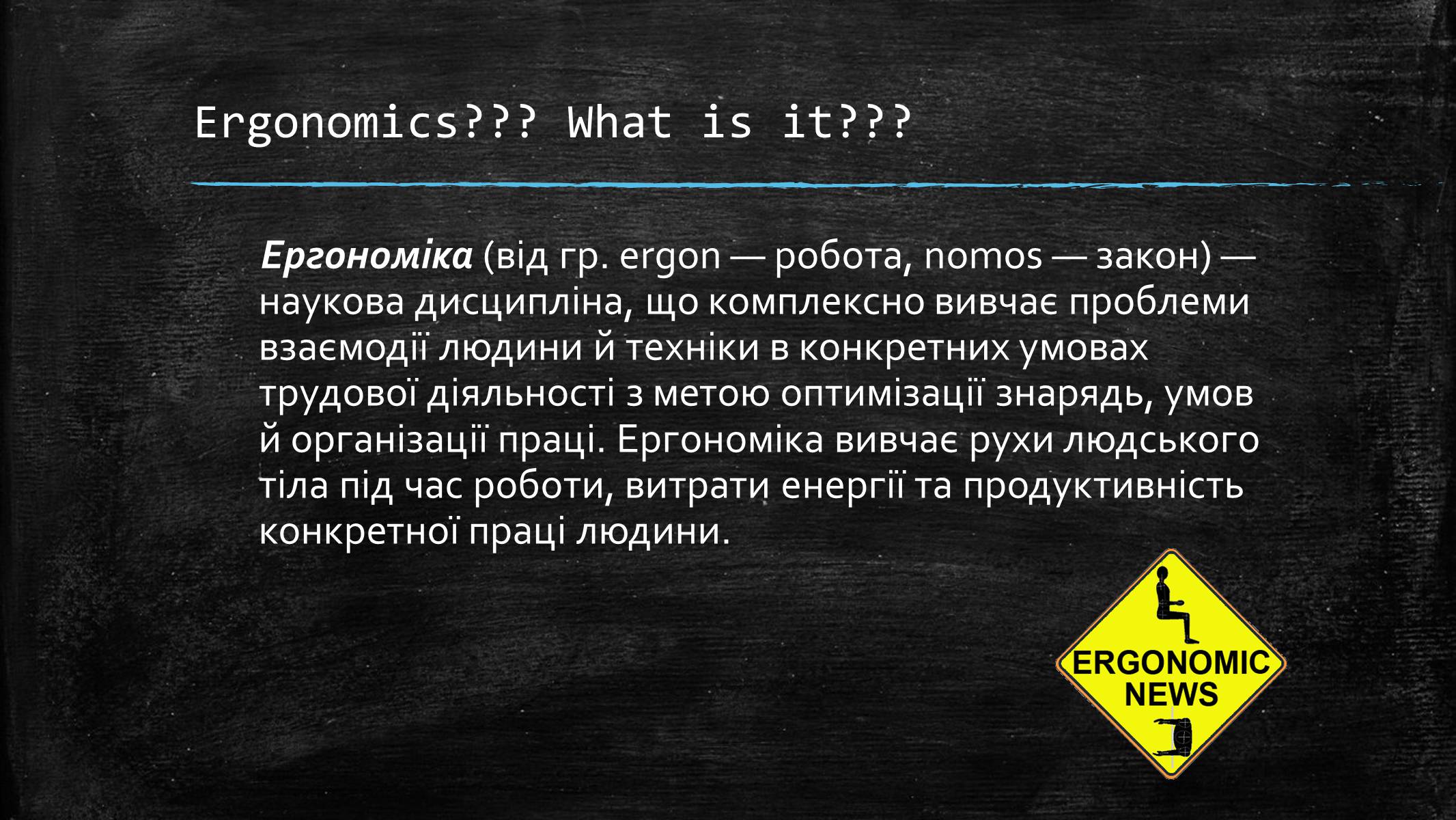 Ergonomics??? What is it???

Ергономіка (від гр. ergon — робота, nomos — закон) — наукова дисципліна, що комплексно вивчає проблеми взаємодії людини й техніки в конкретних умовах трудової діяльності з метою оптимізації знарядь, умов й організації праці. Ергономіка вивчає рухи людського тіла під час роботи, витрати енергії та продуктивність конкретної праці людини.

ERGONOMIC NEWS